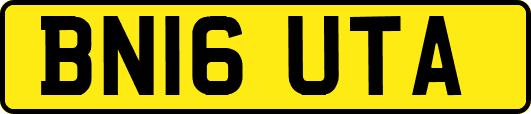 BN16 UTA